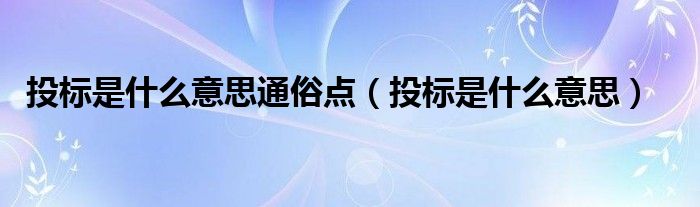 投标是什么意思通俗点（投标是什么意思）